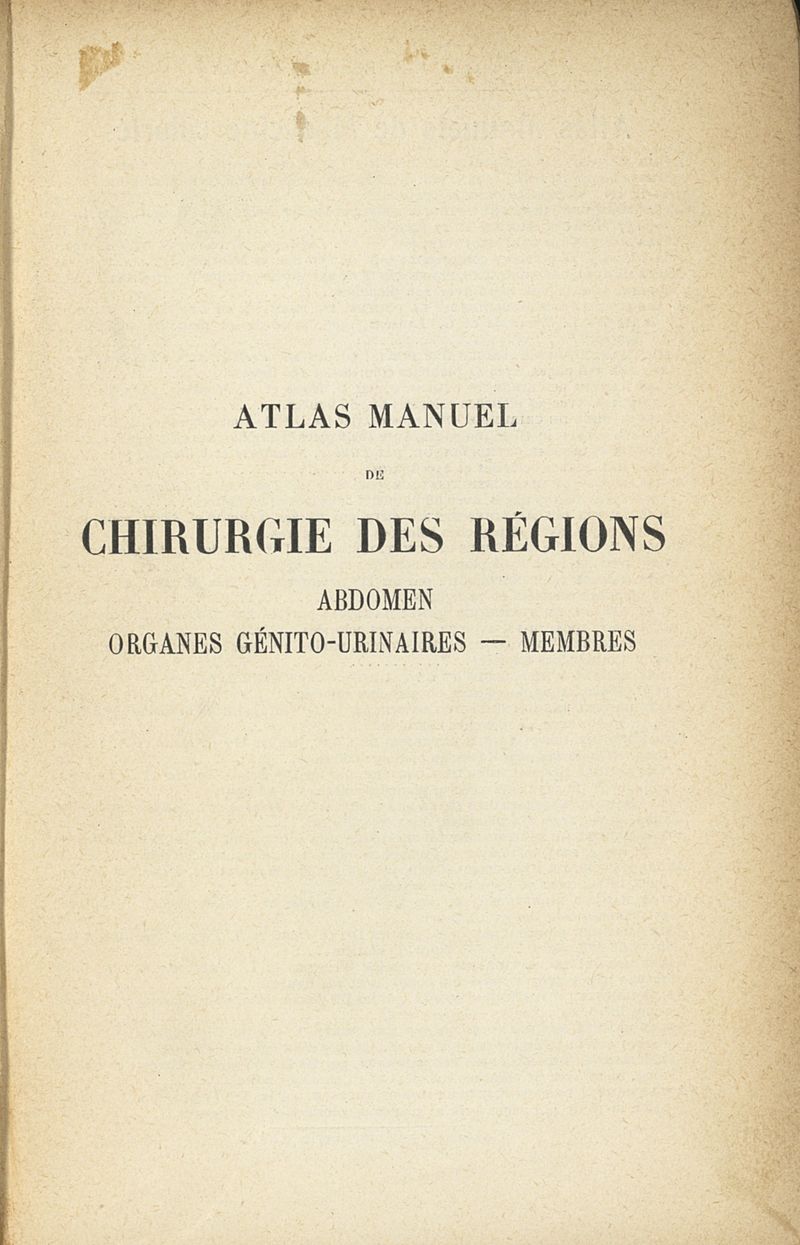 ATLAS MANUEL

DE

CHIRURGIE DES RÉGIONS

ABDOMEN

ORGANES GÉNITO-URINAIRES — MEMBRES